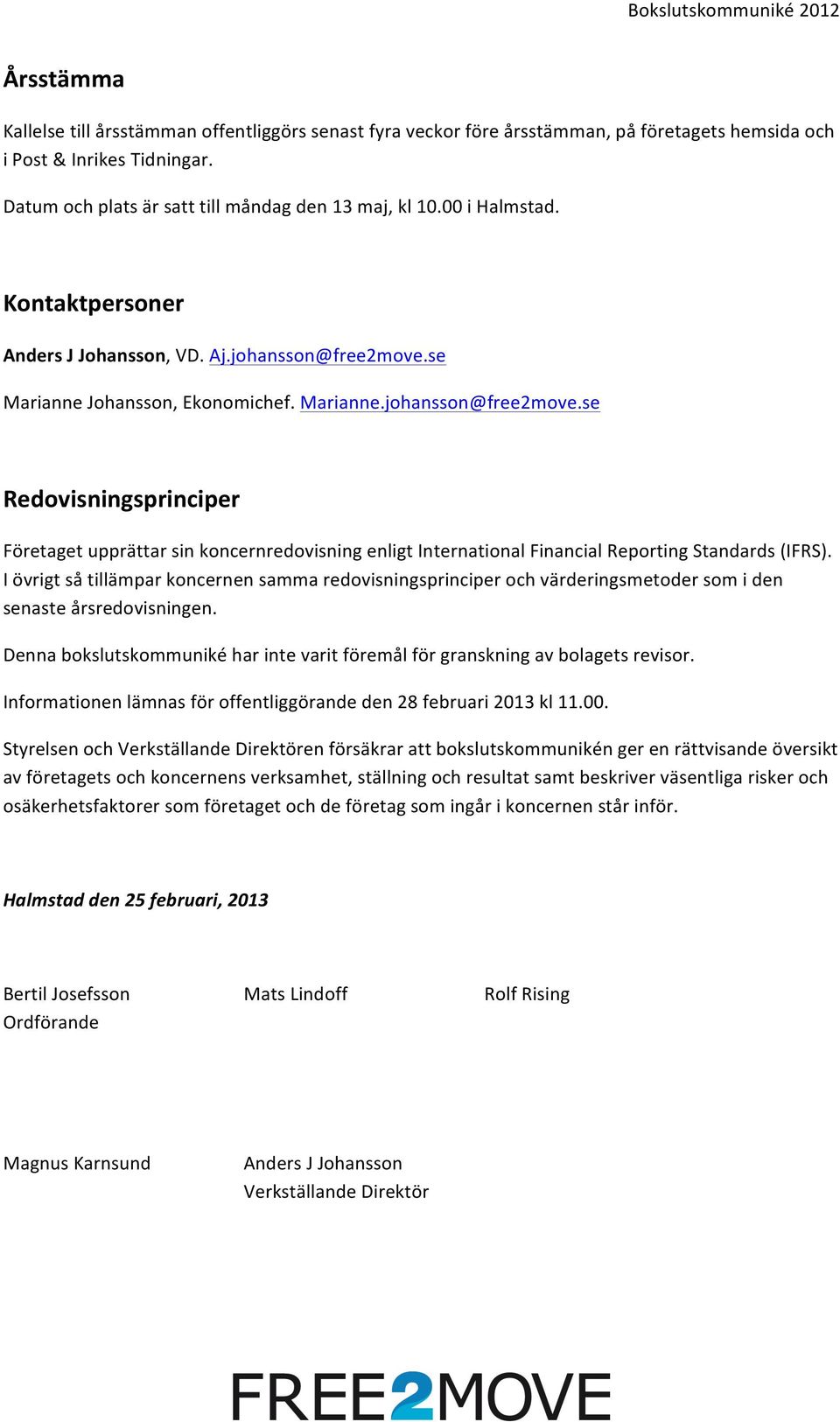 Bokslutskommuniké 2012

Årsstämma

Kallelse till årsstämman offentliggörs senast fyra veckor före årsstämman, på företagets hemsida och i Post & Inrikes Tidningar.

Datum och plats är satt till måndag den 13 maj, kl 10.00 i Halmstad.

Kontaktpersoner

Anders J Johansson, VD. Aj.johansson@free2move.se

Marianne Johansson, Ekonomichef. Marianne.johansson@free2move.se

Redovisningsprinciper

Företaget upprättar sin koncernredovisning enligt International Financial Reporting Standards (IFRS). I övrigt så tillämpar koncernen samma redovisningsprinciper och värderingsmetoder som i den senaste årsredovisningen.

Denna bokslutskommuniké har inte varit föremål för granskning av bolagets revisor.

Informationen lämnas för offentliggörande den 28 februari 2013 kl 11.00.

Styrelsen och Verkställande Direktören försäkrar att bokslutskommunikén ger en rättvisande översikt av företagets och koncernens verksamhet, ställning och resultat samt beskriver väsentliga risker och osäkerhetsfaktorer som företaget och de företag som ingår i koncernen står inför.

Halmstad den 25 februari, 2013

Bertil Josefsson
Ordförande

Mats Lindoff

Rolf Rising

Magnus Karnsund

Anders J Johansson
Verkställande Direktör

FREE2MOVE